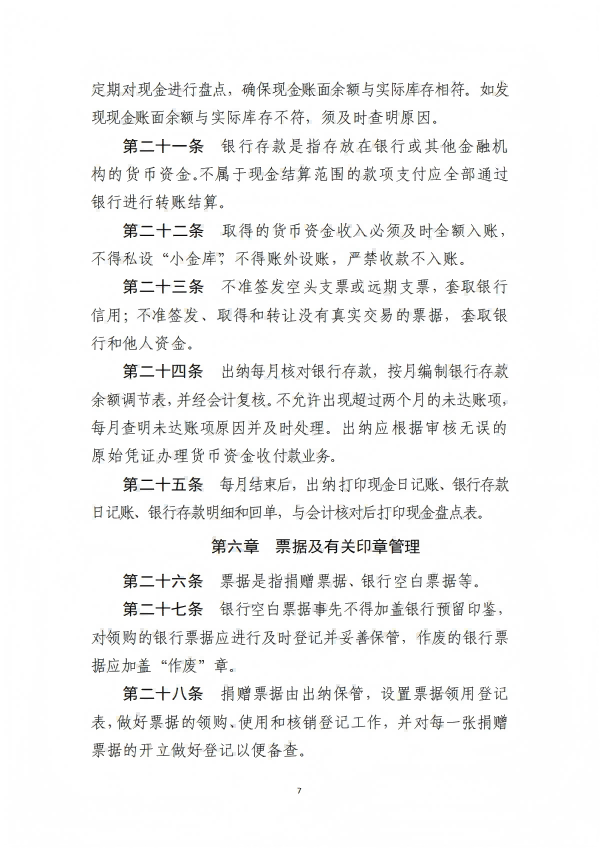 定期对现金进行盘点，确保现金账面余额与实际库存相符。如发现现金账面余额与实际库存不符，须及时查明原因。

第二十一条　银行存款是指存放在银行或其他金融机构的货币资金。不属于现金结算范围的款项支付应全部通过银行进行转账结算。

第二十二条　取得的货币资金收入必须及时全额入账，不得私设“小金库”，不得账外设账，严禁收款不入账。

第二十三条　不准签发空头支票或远期支票，套取银行信用；不准签发、取得和转让没有真实交易的票据，套取银行和他人资金。

第二十四条　出纳每月核对银行存款，按月编制银行存款余额调节表，并经会计复核。不允许出现超过两个月的未达账项，每月查明未达账项原因并及时处理。出纳应根据审核无误的原始凭证办理货币资金收付款业务。

第二十五条　每月结束后，出纳打印现金日记账、银行存款日记账、银行存款明细和回单，与会计核对后打印现金盘点表。

第六章　票据及有关印章管理

第二十六条　票据是指捐赠票据、银行空白票据等。

第二十七条　银行空白票据事先不得加盖银行预留印鉴，对领购的银行票据应进行及时登记并妥善保管，作废的银行票据应加盖“作废”章。

第二十八条　捐赠票据由出纳保管，设置票据领用登记表，做好票据的领购、使用和核销登记工作，并对每一张捐赠票据的开立做好登记以便备查。

7